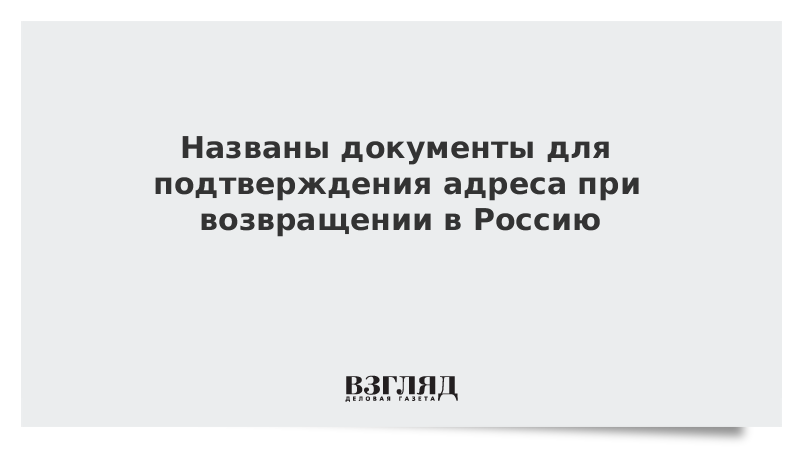 Названы документы для подтверждения адреса при возвращении в Россию

ВЗГЛЯД
ДЕЛОВАЯ ГАЗЕТА